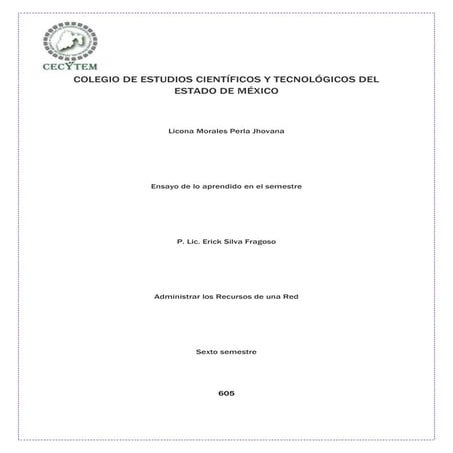 CECYTEM

COLEGIO DE ESTUDIOS CIENTÍFICOS Y TECNOLÓGICOS DEL ESTADO DE MÉXICO

Licona Morales Perla Jhovana

Ensayo de lo aprendido en el semestre

P. Lic. Erick Silva Fragoso

Administrar los Recursos de una Red

Sexto semestre

605